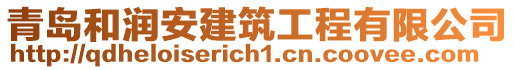 青岛和润安建筑工程有限公司
http://qdheloiserich1.cn.coovee.com